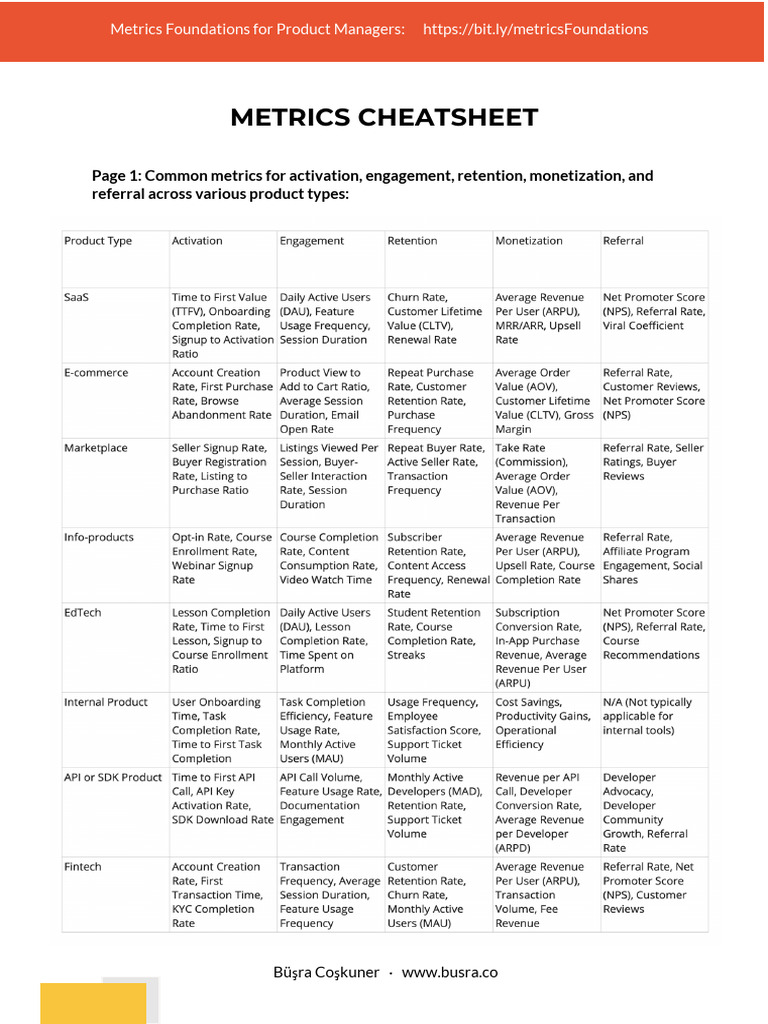 Metrics Foundations for Product Managers: https://bit.ly/metricsFoundations

METRICS CHEATSHEET

Page 1: Common metrics for activation, engagement, retention, monetization, and referral across various product types:

| Product Type | Activation | Engagement | Retention | Monetization | Referral |
|---|---|---|---|---|---|
| SaaS | Time to First Value (TTFV), Onboarding Completion Rate, Signup to Activation Ratio | Daily Active Users (DAU), Feature Usage Frequency, Session Duration | Churn Rate, Customer Lifetime Value (CLTV), Renewal Rate | Average Revenue Per User (ARPU), MRR/ARR, Upsell Rate | Net Promoter Score (NPS), Referral Rate, Viral Coefficient |
| E-commerce | Account Creation Rate, First Purchase Rate, Browse Abandonment Rate | Product View to Add to Cart Ratio, Average Session Duration, Email Open Rate | Repeat Purchase Rate, Customer Retention Rate, Purchase Frequency | Average Order Value (AOV), Customer Lifetime Value (CLTV), Gross Margin | Referral Rate, Customer Reviews, Net Promoter Score (NPS) |
| Marketplace | Seller Signup Rate, Buyer Registration Rate, Listing to Purchase Ratio | Listings Viewed Per Session, Buyer-Seller Interaction Rate, Session Duration | Repeat Buyer Rate, Active Seller Rate, Transaction Frequency | Take Rate (Commission), Average Order Value (AOV), Revenue Per Transaction | Referral Rate, Seller Ratings, Buyer Reviews |
| Info-products | Opt-in Rate, Course Enrollment Rate, Webinar Signup Rate | Course Completion Rate, Content Consumption Rate, Video Watch Time | Subscriber Retention Rate, Content Access Frequency, Renewal Rate | Average Revenue Per User (ARPU), Upsell Rate, Course Completion Rate | Referral Rate, Affiliate Program Engagement, Social Shares |
| EdTech | Lesson Completion Rate, Time to First Lesson, Signup to Course Enrollment Ratio | Daily Active Users (DAU), Lesson Completion Rate, Time Spent on Platform | Student Retention Rate, Course Completion Rate, Streaks | Subscription Conversion Rate, In-App Purchase Revenue, Average Revenue Per User (ARPU) | Net Promoter Score (NPS), Referral Rate, Course Recommendations |
| Internal Product | User Onboarding Time, Task Completion Rate, Time to First Task Completion | Task Completion Efficiency, Feature Usage Rate, Monthly Active Users (MAU) | Usage Frequency, Employee Satisfaction Score, Support Ticket Volume | Cost Savings, Productivity Gains, Operational Efficiency | N/A (Not typically applicable for internal tools) |
| API or SDK Product | Time to First API Call, API Key Activation Rate, SDK Download Rate | API Call Volume, Feature Usage Rate, Documentation Engagement | Monthly Active Developers (MAD), Retention Rate, Support Ticket Volume | Revenue per API Call, Developer Conversion Rate, Average Revenue per Developer (ARPD) | Developer Advocacy, Developer Community Growth, Referral Rate |
| Fintech | Account Creation Rate, First Transaction Time, KYC Completion Rate | Transaction Frequency, Average Session Duration, Feature Usage Frequency | Customer Retention Rate, Churn Rate, Monthly Active Users (MAU) | Average Revenue Per User (ARPU), Transaction Volume, Fee Revenue | Referral Rate, Net Promoter Score (NPS), Customer Reviews |

Büşra Coşkuner · www.busra.co